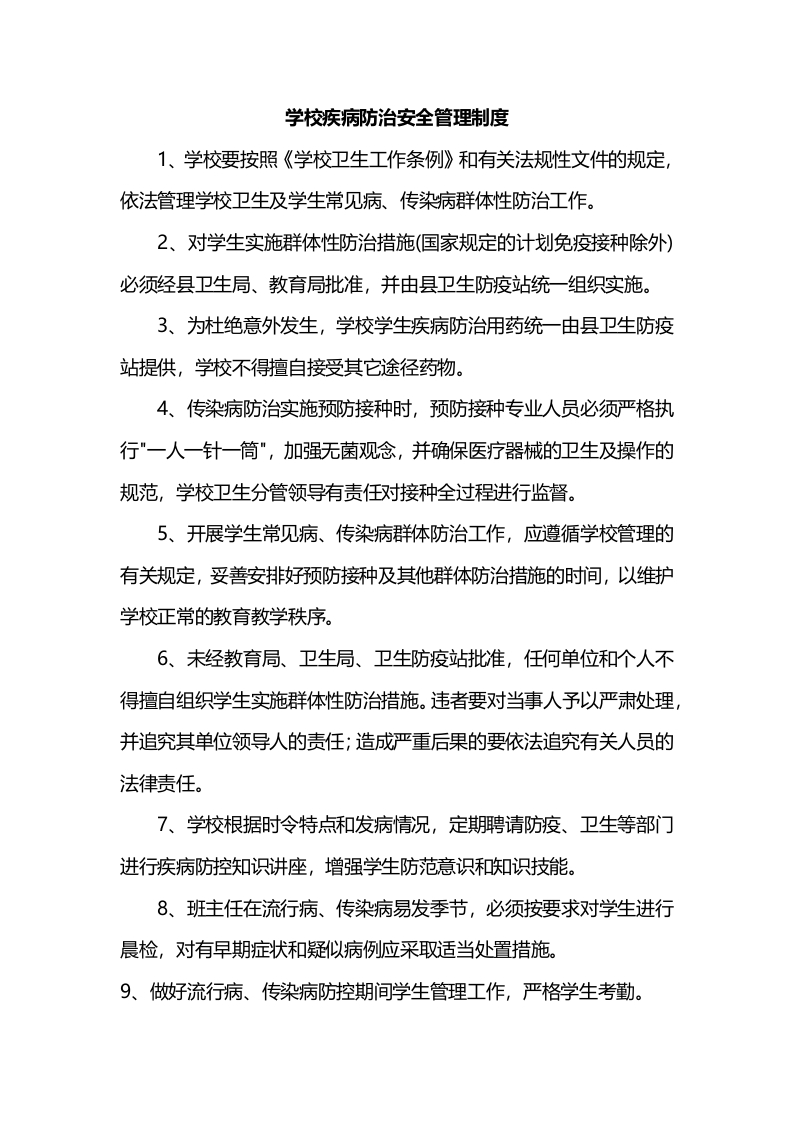 学校疾病防治安全管理制度

1、学校要按照《学校卫生工作条例》和有关法规性文件的规定，依法管理学校卫生及学生常见病、传染病群体性防治工作。

2、对学生实施群体性防治措施(国家规定的计划免疫接种除外)必须经县卫生局、教育局批准，并由县卫生防疫站统一组织实施。

3、为杜绝意外发生，学校学生疾病防治用药统一由县卫生防疫站提供，学校不得擅自接受其它途径药物。

4、传染病防治实施预防接种时，预防接种专业人员必须严格执行"一人一针一筒"，加强无菌观念，并确保医疗器械的卫生及操作的规范，学校卫生分管领导有责任对接种全过程进行监督。

5、开展学生常见病、传染病群体防治工作，应遵循学校管理的有关规定，妥善安排好预防接种及其他群体防治措施的时间，以维护学校正常的教育教学秩序。

6、未经教育局、卫生局、卫生防疫站批准，任何单位和个人不得擅自组织学生实施群体性防治措施。违者要对当事人予以严肃处理，并追究其单位领导人的责任；造成严重后果的要依法追究有关人员的法律责任。

7、学校根据时令特点和发病情况，定期聘请防疫、卫生等部门进行疾病防控知识讲座，增强学生防范意识和知识技能。

8、班主任在流行病、传染病易发季节，必须按要求对学生进行晨检，对有早期症状和疑似病例应采取适当处置措施。

9、做好流行病、传染病防控期间学生管理工作，严格学生考勤。